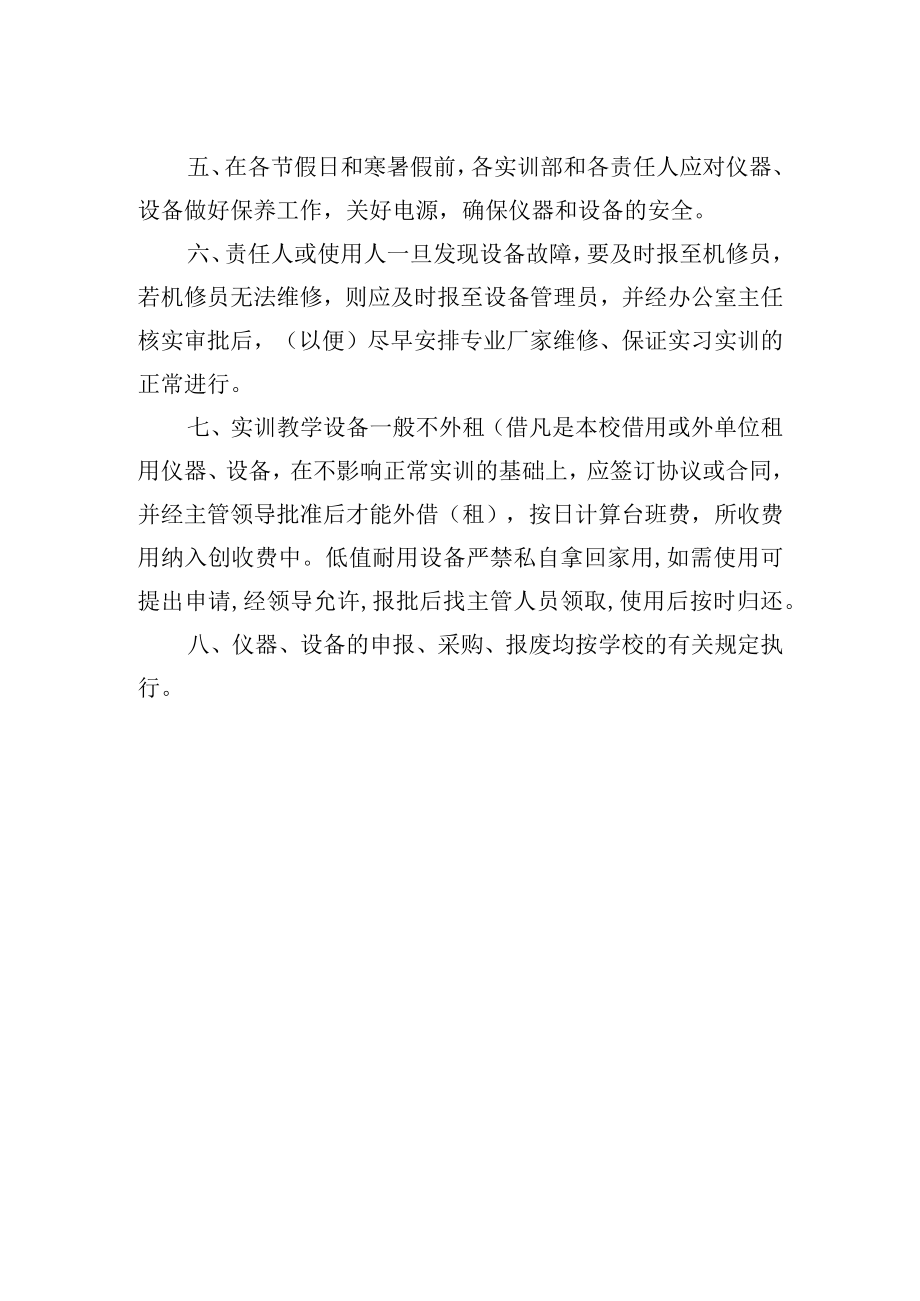 五、在各节假日和寒暑假前，各实训部和各责任人应对仪器、设备做好保养工作，关好电源，确保仪器和设备的安全。

六、责任人或使用人一旦发现设备故障，要及时报至机修员，若机修员无法维修，则应及时报至设备管理员，并经办公室主任核实审批后，（以便）尽早安排专业厂家维修、保证实习实训的正常进行。

七、实训教学设备一般不外租（借凡是本校借用或外单位租用仪器、设备，在不影响正常实训的基础上，应签订协议或合同，并经主管领导批准后才能外借（租），按日计算台班费，所收费用纳入创收费中。低值耐用设备严禁私自拿回家用，如需使用可提出申请，经领导允许，报批后找主管人员领取，使用后按时归还。

八、仪器、设备的申报、采购、报废均按学校的有关规定执行。